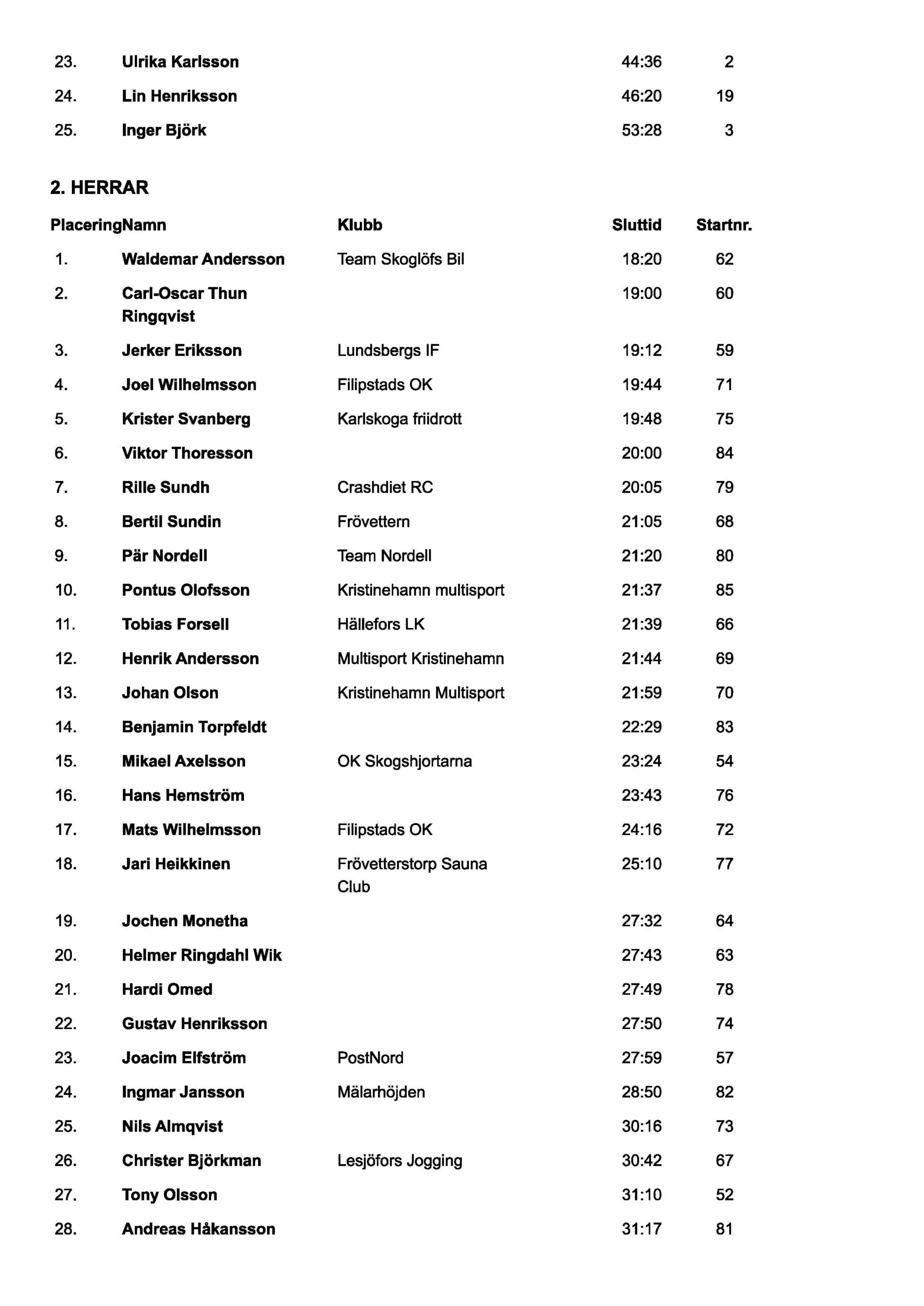 | 23. | Ulrika Karlsson |  | 44:36 | 2 |
|---|---|---|---|---|
| 24. | Lin Henriksson |  | 46:20 | 19 |
| 25. | Inger Björk |  | 53:28 | 3 |

2. HERRAR

| Placering | Namn | Klubb | Sluttid | Startnr. |
|---|---|---|---|---|
| 1. | Waldemar Andersson | Team Skoglöfs Bil | 18:20 | 62 |
| 2. | Carl-Oscar Thun Ringqvist |  | 19:00 | 60 |
| 3. | Jerker Eriksson | Lundsbergs IF | 19:12 | 59 |
| 4. | Joel Wilhelmsson | Filipstads OK | 19:44 | 71 |
| 5. | Krister Svanberg | Karlskoga friidrott | 19:48 | 75 |
| 6. | Viktor Thoresson |  | 20:00 | 84 |
| 7. | Rille Sundh | Crashdiet RC | 20:05 | 79 |
| 8. | Bertil Sundin | Frövettern | 21:05 | 68 |
| 9. | Pär Nordell | Team Nordell | 21:20 | 80 |
| 10. | Pontus Olofsson | Kristinehamn multisport | 21:37 | 85 |
| 11. | Tobias Forsell | Hällefors LK | 21:39 | 66 |
| 12. | Henrik Andersson | Multisport Kristinehamn | 21:44 | 69 |
| 13. | Johan Olson | Kristinehamn Multisport | 21:59 | 70 |
| 14. | Benjamin Torpfeldt |  | 22:29 | 83 |
| 15. | Mikael Axelsson | OK Skogshjortarna | 23:24 | 54 |
| 16. | Hans Hemström |  | 23:43 | 76 |
| 17. | Mats Wilhelmsson | Filipstads OK | 24:16 | 72 |
| 18. | Jari Heikkinen | Frövetterstorp Sauna Club | 25:10 | 77 |
| 19. | Jochen Monetha |  | 27:32 | 64 |
| 20. | Helmer Ringdahl Wik |  | 27:43 | 63 |
| 21. | Hardi Omed |  | 27:49 | 78 |
| 22. | Gustav Henriksson |  | 27:50 | 74 |
| 23. | Joacim Elfström | PostNord | 27:59 | 57 |
| 24. | Ingmar Jansson | Mälarhöjden | 28:50 | 82 |
| 25. | Nils Almqvist |  | 30:16 | 73 |
| 26. | Christer Björkman | Lesjöfors Jogging | 30:42 | 67 |
| 27. | Tony Olsson |  | 31:10 | 52 |
| 28. | Andreas Håkansson |  | 31:17 | 81 |